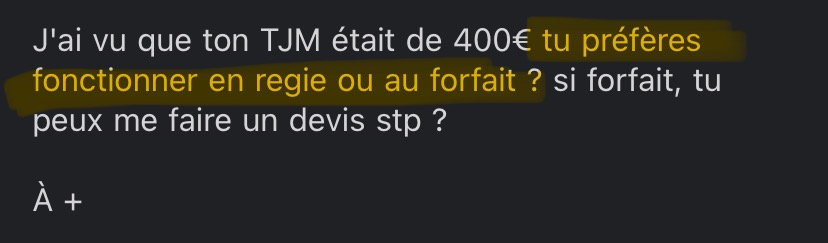 J'ai vu que ton TJM était de 400€ tu préfères fonctionner en regie ou au forfait ? si forfait, tu peux me faire un devis stp ?

À +